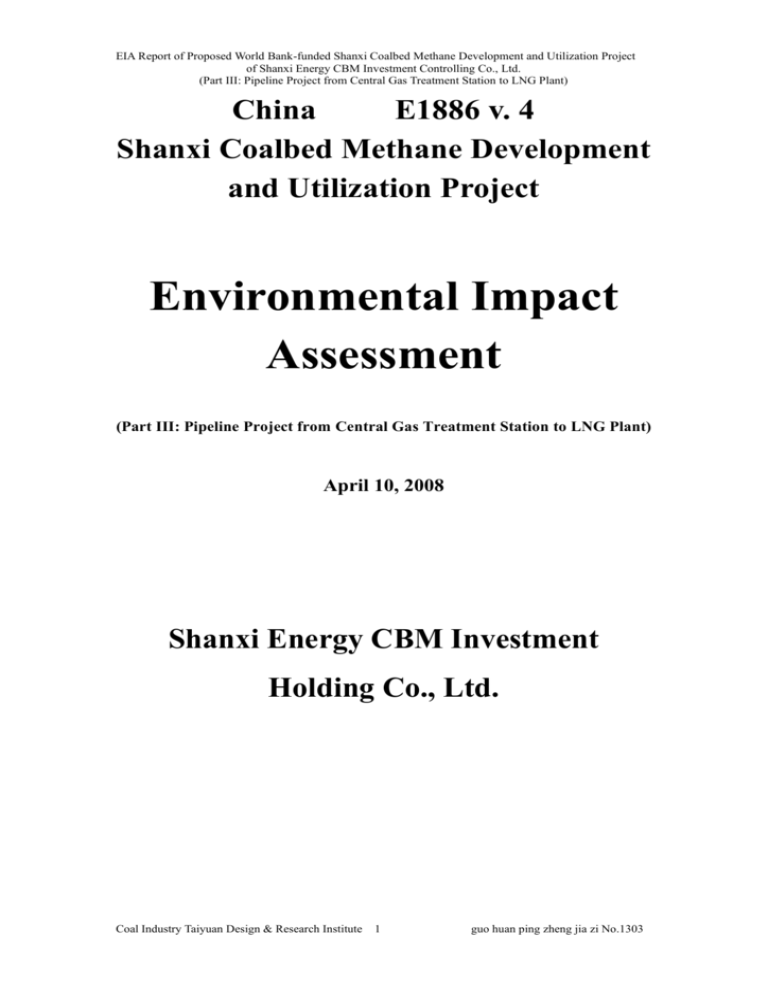 EIA Report of Proposed World Bank-funded Shanxi Coalbed Methane Development and Utilization Project of Shanxi Energy CBM Investment Controlling Co., Ltd.
(Part III: Pipeline Project from Central Gas Treatment Station to LNG Plant)

China E1886 v. 4
Shanxi Coalbed Methane Development and Utilization Project

Environmental Impact Assessment

(Part III: Pipeline Project from Central Gas Treatment Station to LNG Plant)

April 10, 2008

Shanxi Energy CBM Investment Holding Co., Ltd.

Coal Industry Taiyuan Design & Research Institute 1 guo huan ping zheng jia zi No.1303